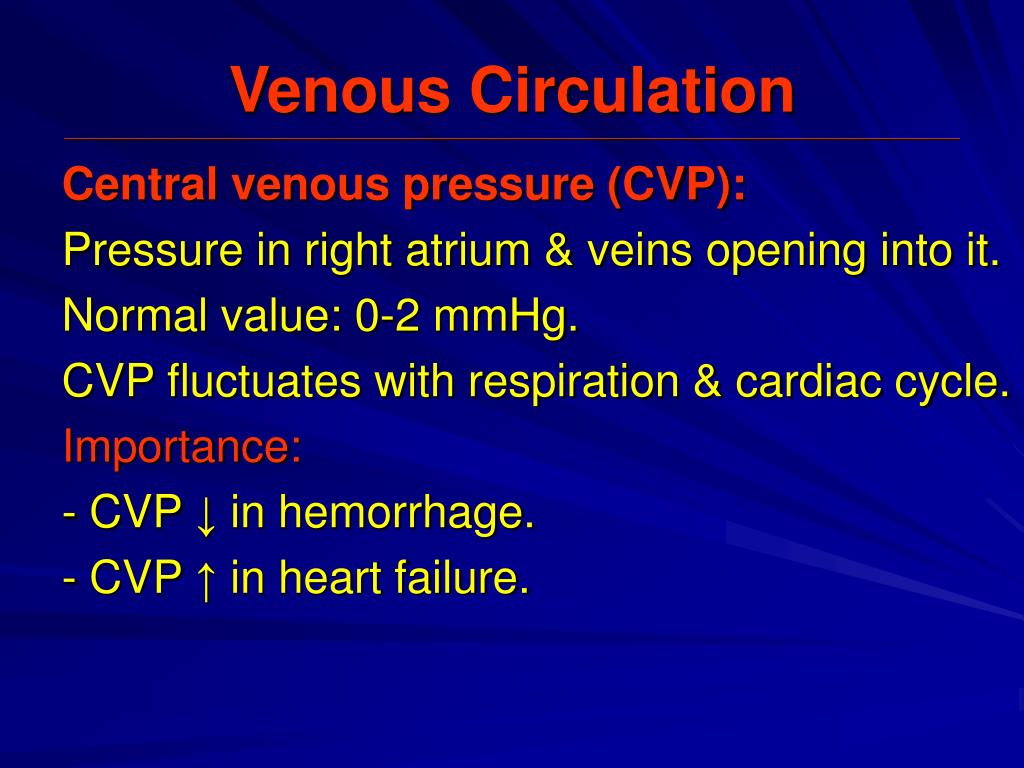 Venous Circulation

Central venous pressure (CVP):

Pressure in right atrium & veins opening into it.

Normal value: 0-2 mmHg.

CVP fluctuates with respiration & cardiac cycle.

Importance:

- CVP ↓ in hemorrhage.

- CVP ↑ in heart failure.